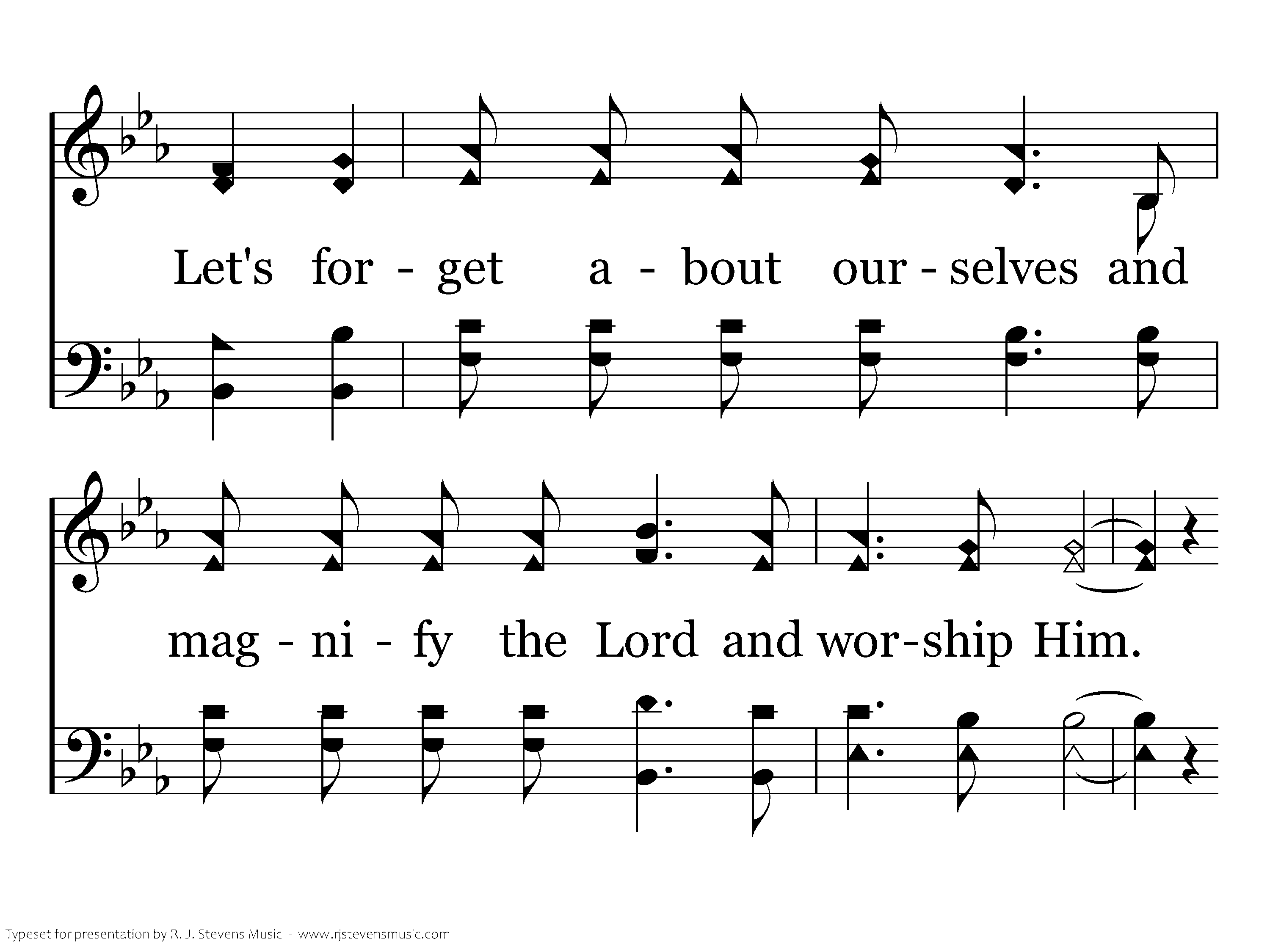 Let's for - get a - bout our - selves and

mag - ni - fy the Lord and wor-ship Him.

Typeset for presentation by R. J. Stevens Music - www.rjstevensmusic.com